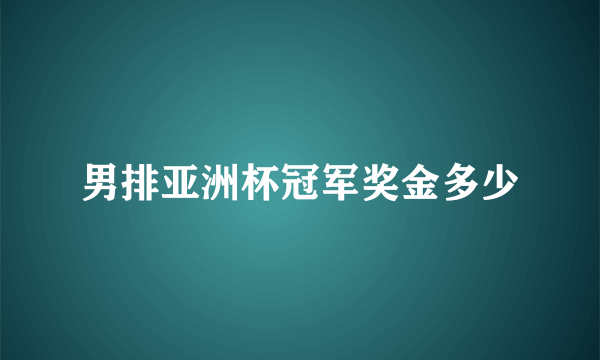 男排亚洲杯冠军奖金多少